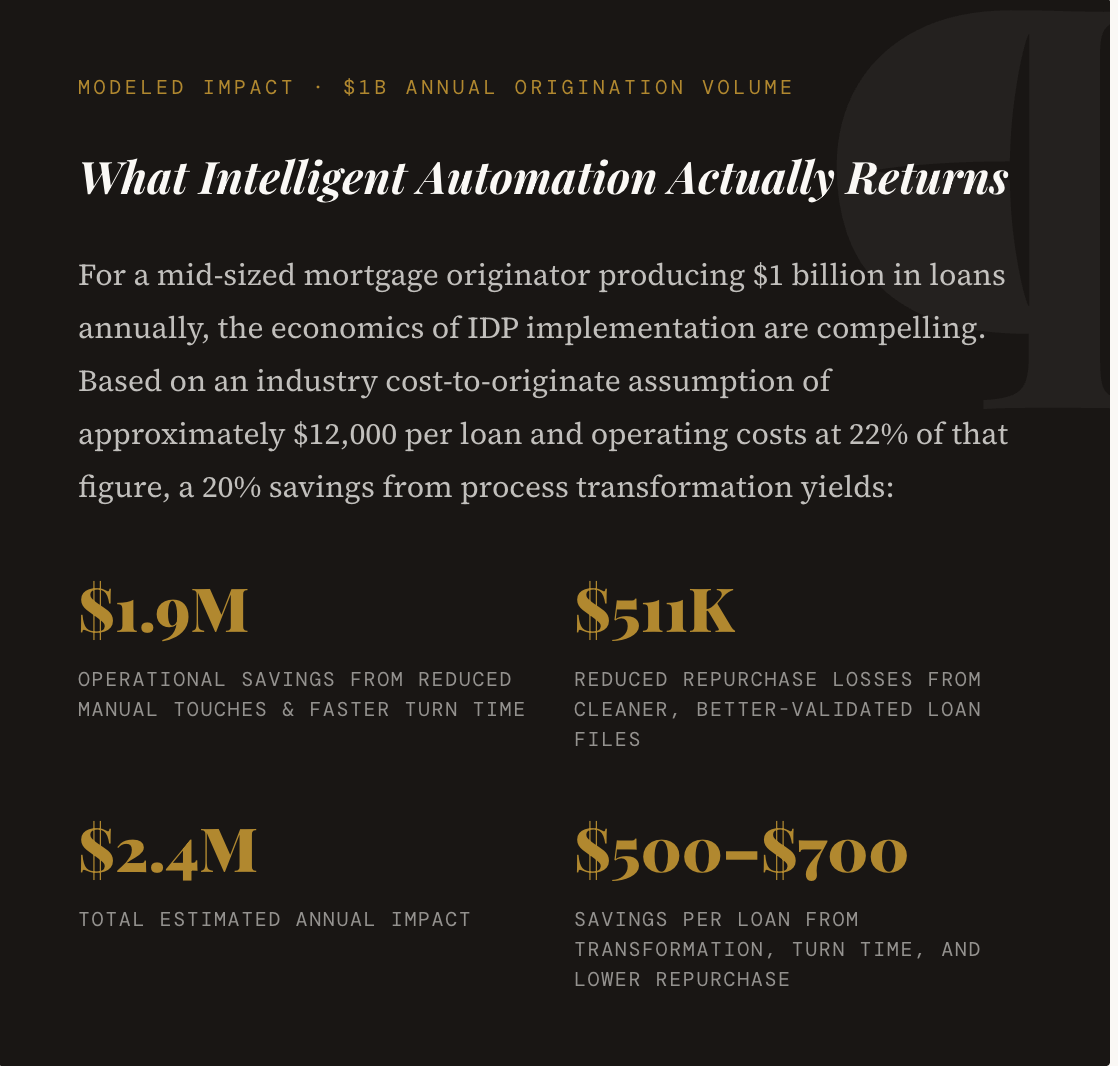 MODELED IMPACT · $1B ANNUAL ORIGINATION VOLUME

What Intelligent Automation Actually Returns

For a mid-sized mortgage originator producing $1 billion in loans annually, the economics of IDP implementation are compelling. Based on an industry cost-to-originate assumption of approximately $12,000 per loan and operating costs at 22% of that figure, a 20% savings from process transformation yields:

$1.9M

OPERATIONAL SAVINGS FROM REDUCED MANUAL TOUCHES & FASTER TURN TIME

$511K

REDUCED REPURCHASE LOSSES FROM CLEANER, BETTER-VALIDATED LOAN FILES

$2.4M

TOTAL ESTIMATED ANNUAL IMPACT

$500–$700

SAVINGS PER LOAN FROM TRANSFORMATION, TURN TIME, AND LOWER REPURCHASE